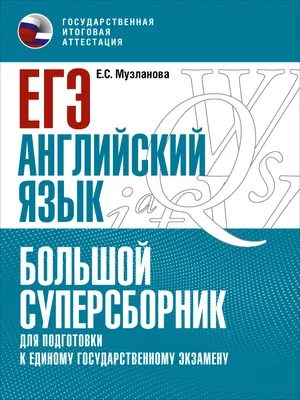 ГОСУДАРСТВЕННАЯ ИТОГОВАЯ АТТЕСТАЦИЯ

Е.С. Музланова

ЕГЭ
АНГЛИЙСКИЙ ЯЗЫК

БОЛЬШОЙ СУПЕРСБОРНИК
ДЛЯ ПОДГОТОВКИ К ЕДИНОМУ ГОСУДАРСТВЕННОМУ ЭКЗАМЕНУ